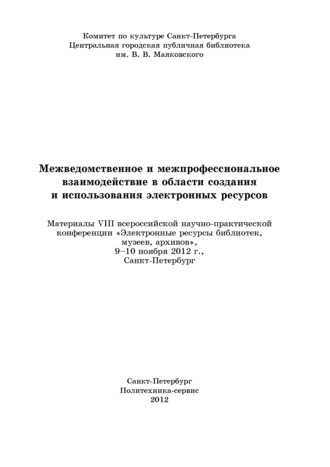 Комитет по культуре Санкт-Петербурга
Центральная городская публичная библиотека
им. В. В. Маяковского

Межведомственное и межпрофессиональное взаимодействие в области создания и использования электронных ресурсов

Материалы VIII всероссийской научно-практической конференции «Электронные ресурсы библиотек, музеев, архивов», 9–10 ноября 2012 г., Санкт-Петербург

Санкт-Петербург
Политехника-сервис
2012